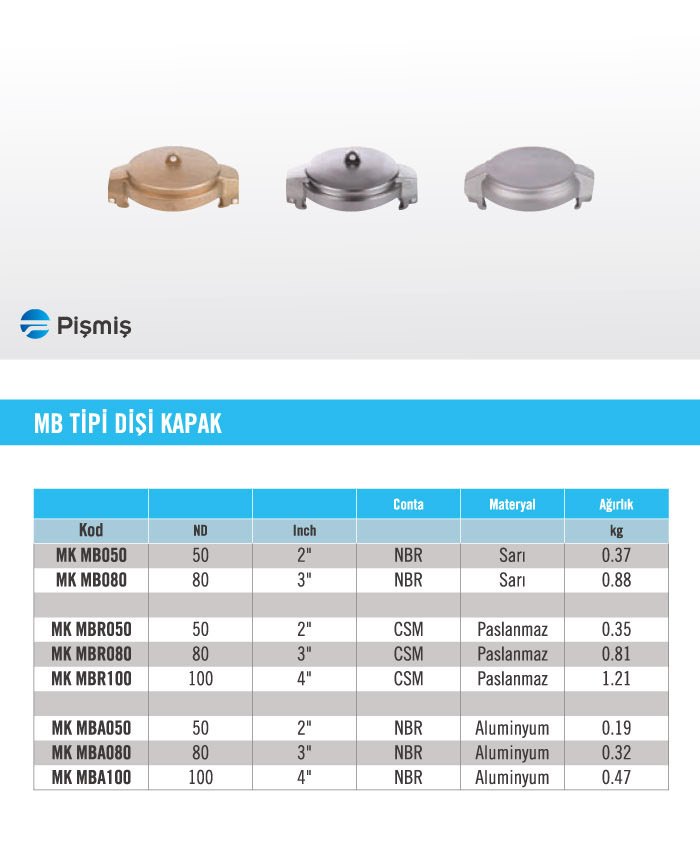 Pişmiş

MB TİPİ DİŞİ KAPAK

|  |  |  | Conta | Materyal | Ağırlık |
|---|---|---|---|---|---|
| Kod | ND | Inch |  |  | kg |
| MK MB050 | 50 | 2" | NBR | Sarı | 0.37 |
| MK MB080 | 80 | 3" | NBR | Sarı | 0.88 |
|  |  |  |  |  |  |
| MK MBR050 | 50 | 2" | CSM | Paslanmaz | 0.35 |
| MK MBR080 | 80 | 3" | CSM | Paslanmaz | 0.81 |
| MK MBR100 | 100 | 4" | CSM | Paslanmaz | 1.21 |
|  |  |  |  |  |  |
| MK MBA050 | 50 | 2" | NBR | Aluminyum | 0.19 |
| MK MBA080 | 80 | 3" | NBR | Aluminyum | 0.32 |
| MK MBA100 | 100 | 4" | NBR | Aluminyum | 0.47 |